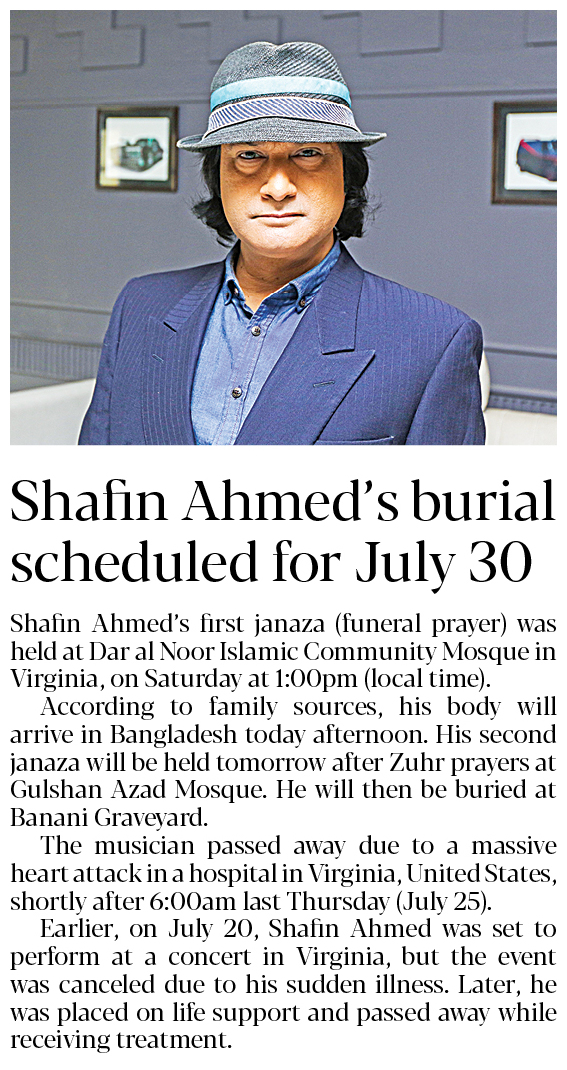 Shafin Ahmed's burial scheduled for July 30

Shafin Ahmed's first janaza (funeral prayer) was held at Dar al Noor Islamic Community Mosque in Virginia, on Saturday at 1:00pm (local time).

According to family sources, his body will arrive in Bangladesh today afternoon. His second janaza will be held tomorrow after Zuhr prayers at Gulshan Azad Mosque. He will then be buried at Banani Graveyard.

The musician passed away due to a massive heart attack in a hospital in Virginia, United States, shortly after 6:00am last Thursday (July 25).

Earlier, on July 20, Shafin Ahmed was set to perform at a concert in Virginia, but the event was canceled due to his sudden illness. Later, he was placed on life support and passed away while receiving treatment.